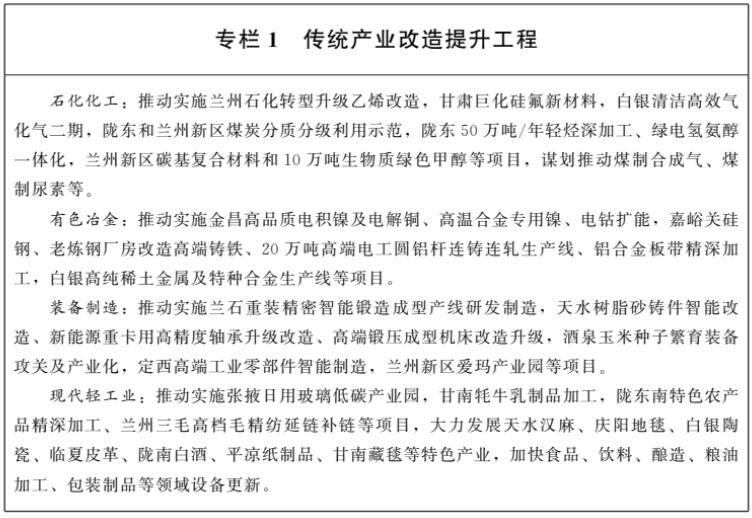 专栏 1　传统产业改造提升工程

石化化工：推动实施兰州石化转型升级乙烯改造，甘肃巨化硅氟新材料，白银清洁高效气化气二期，陇东和兰州新区煤炭分质分级利用示范，陇东 50 万吨/年轻烃深加工、绿电氢氨醇一体化，兰州新区碳基复合材料和 10 万吨生物质绿色甲醇等项目，谋划推动煤制合成气、煤制尿素等。

有色冶金：推动实施金昌高品质电积镍及电解铜、高温合金专用镍、电钴扩能，嘉峪关硅钢、老炼钢厂房改造高端铸铁、20 万吨高端电工圆铝杆连铸连轧生产线、铝合金板带精深加工，白银高纯稀土金属及特种合金生产线等项目。

装备制造：推动实施兰石重装精密智能锻造成型产线研发制造，天水树脂砂铸件智能改造、新能源重卡用高精度轴承升级改造、高端锻压成型机床改造升级，酒泉玉米种子繁育装备攻关及产业化，定西高端工业零部件智能制造，兰州新区爱玛产业园等项目。

现代轻工业：推动实施张掖日用玻璃低碳产业园，甘南牦牛乳制品加工，陇东南特色农产品精深加工、兰州三毛高档毛精纺延链补链等项目，大力发展天水汉麻、庆阳地毯、白银陶瓷、临夏皮革、陇南白酒、平凉纸制品、甘南藏毯等特色产业，加快食品、饮料、酿造、粮油加工、包装制品等领域设备更新。